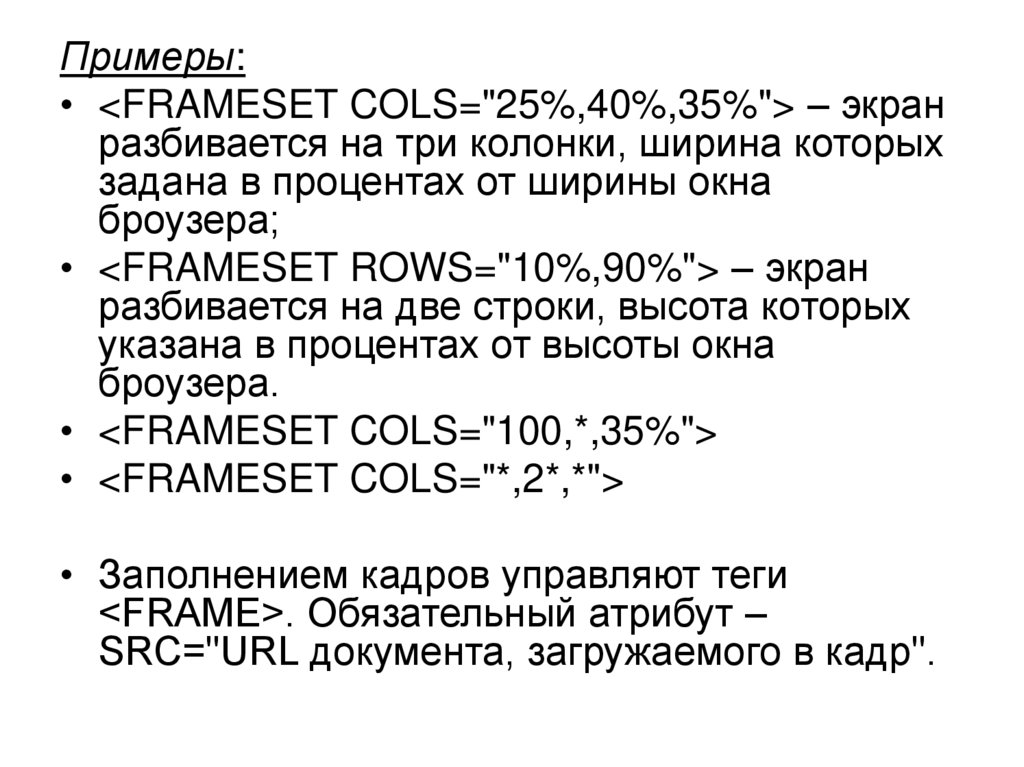 Примеры:

• <FRAMESET COLS="25%,40%,35%"> – экран разбивается на три колонки, ширина которых задана в процентах от ширины окна броузера;
• <FRAMESET ROWS="10%,90%"> – экран разбивается на две строки, высота которых указана в процентах от высоты окна броузера.
• <FRAMESET COLS="100,*,35%">
• <FRAMESET COLS="*,2*,*">

• Заполнением кадров управляют теги <FRAME>. Обязательный атрибут – SRC="URL документа, загружаемого в кадр".